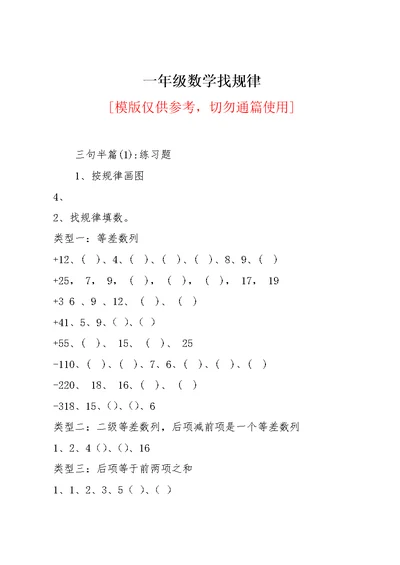 一年级数学找规律

[模版仅供参考，切勿通篇使用]

三句半篇(1):练习题

1、按规律画图

4、

2、找规律填数。

类型一：等差数列

+12、( )、4、( )、( )、( )、8、9、( )

+25, 7, 9, ( ), ( ), ( ), 17, 19

+3 6 、9 、12、 ( )、 ( )

+41、5、9、( )、( )

+55、( )、 15、 ( )、 25

-110、( )、( )、7、6、( )、( )、( )

-220、 18、 16、( )、 ( )

-318、15、()、()、6

类型二：二级等差数列，后项减前项是一个等差数列

1、2、4 ()、()、16

类型三：后项等于前两项之和

1、1、2、3、5 ( )、( )